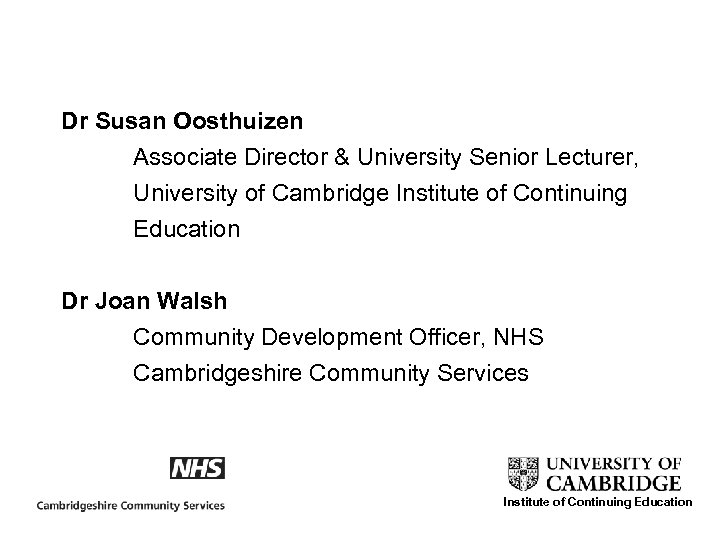 Dr Susan Oosthuizen

Associate Director & University Senior Lecturer, University of Cambridge Institute of Continuing Education

Dr Joan Walsh

Community Development Officer, NHS Cambridgeshire Community Services

NHS
Cambridgeshire Community Services

UNIVERSITY OF CAMBRIDGE
Institute of Continuing Education